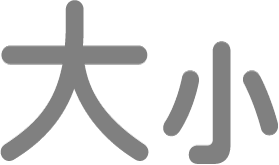 大小